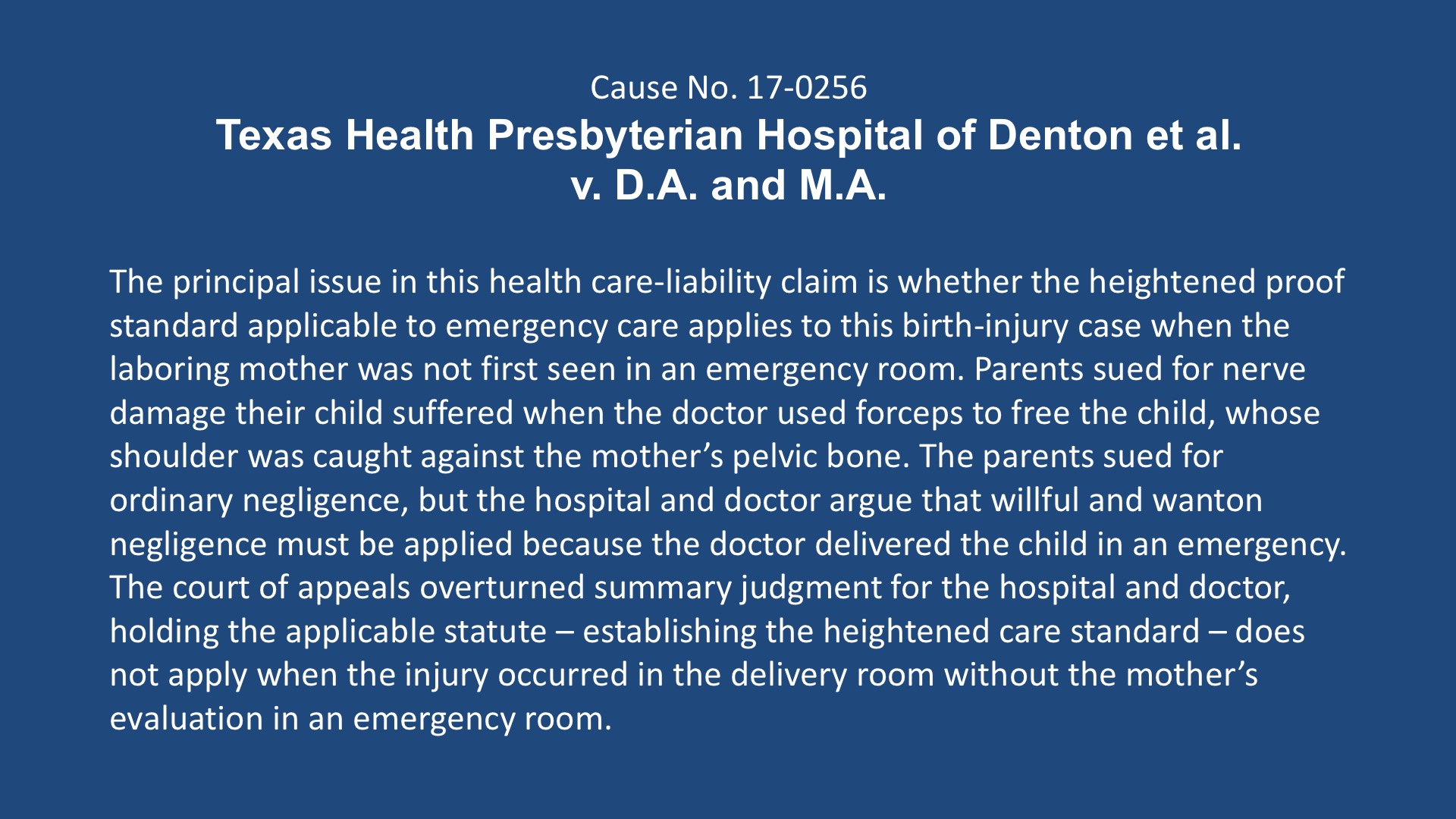 Cause No. 17-0256

Texas Health Presbyterian Hospital of Denton et al.
v. D.A. and M.A.

The principal issue in this health care-liability claim is whether the heightened proof standard applicable to emergency care applies to this birth-injury case when the laboring mother was not first seen in an emergency room. Parents sued for nerve damage their child suffered when the doctor used forceps to free the child, whose shoulder was caught against the mother's pelvic bone. The parents sued for ordinary negligence, but the hospital and doctor argue that willful and wanton negligence must be applied because the doctor delivered the child in an emergency. The court of appeals overturned summary judgment for the hospital and doctor, holding the applicable statute – establishing the heightened care standard – does not apply when the injury occurred in the delivery room without the mother's evaluation in an emergency room.